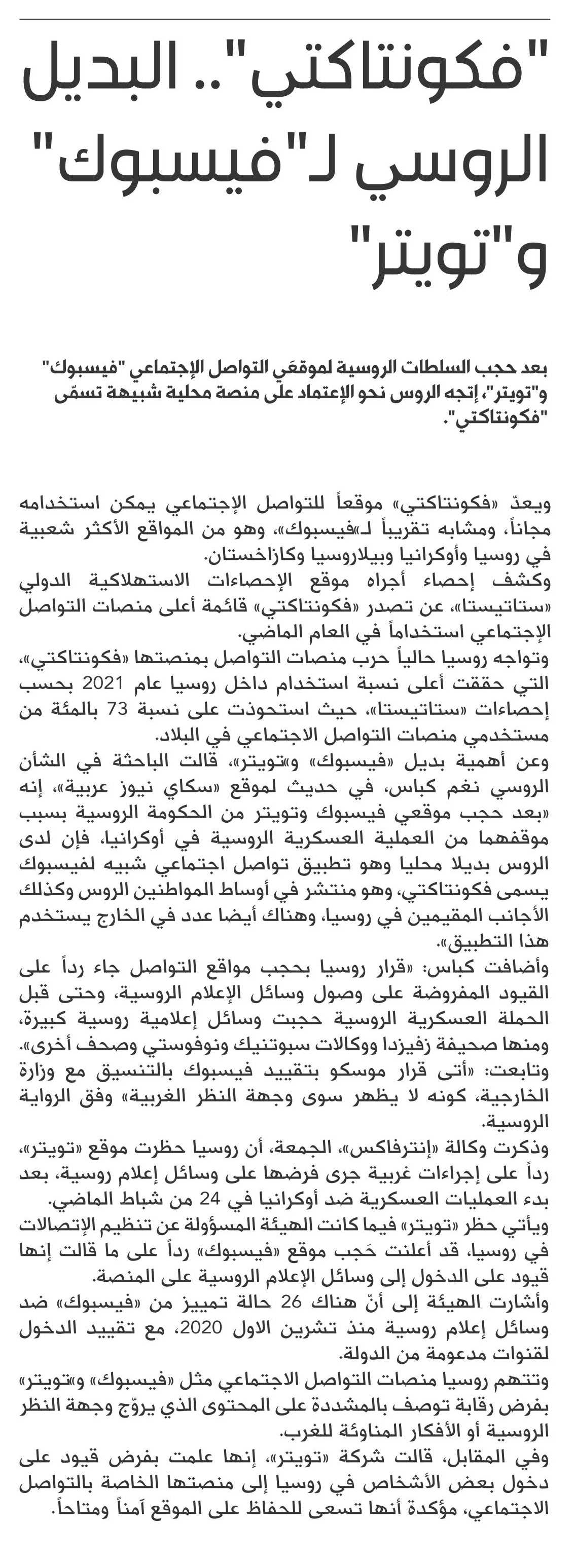 "فكونتاكتي".. البديل الروسي لـ"فيسبوك" و"تويتر"

بعد حجب السلطات الروسية لموقعَي التواصل الإجتماعي "فيسبوك" و"تويتر"، إتجه الروس نحو الإعتماد على منصة محلية شبيهة تسمّى "فكونتاكتي".

ويعدّ «فكونتاكتي» موقعاً للتواصل الإجتماعي يمكن استخدامه مجاناً، ومشابه تقريباً لـ«فيسبوك»، وهو من المواقع الأكثر شعبية في روسيا وأوكرانيا وبيلاروسيا وكازاخستان.
وكشف إحصاء أجراه موقع الإحصاءات الاستهلاكية الدولي «ستاتيستا»، عن تصدر «فكونتاكتي» قائمة أعلى منصات التواصل الإجتماعي استخداماً في العام الماضي.
وتواجه روسيا حالياً حرب منصات التواصل بمنصتها «فكونتاكتي»، التي حققت أعلى نسبة استخدام داخل روسيا عام 2021 بحسب إحصاءات «ستاتيستا»، حيث استحوذت على نسبة 73 بالمئة من مستخدمي منصات التواصل الاجتماعي في البلاد.
وعن أهمية بديل «فيسبوك» و«تويتر»، قالت الباحثة في الشأن الروسي نغم كباس، في حديث لموقع «سكاي نيوز عربية»، إنه «بعد حجب موقعي فيسبوك وتويتر من الحكومة الروسية بسبب موقفهما من العملية العسكرية الروسية في أوكرانيا، فإن لدى الروس بديلا محليا وهو تطبيق تواصل اجتماعي شبيه لفيسبوك يسمى فكونتاكتي، وهو منتشر في أوساط المواطنين الروس وكذلك الأجانب المقيمين في روسيا، وهناك أيضا عدد في الخارج يستخدم هذا التطبيق».
وأضافت كباس: «قرار روسيا بحجب مواقع التواصل جاء رداً على القيود المفروضة على وصول وسائل الإعلام الروسية، وحتى قبل الحملة العسكرية الروسية حجبت وسائل إعلامية روسية كبيرة، ومنها صحيفة زفيزدا ووكالات سبوتنيك ونوفوستي وصحف أخرى».
وتابعت: «أتى قرار موسكو بتقييد فيسبوك بالتنسيق مع وزارة الخارجية، كونه لا يظهر سوى وجهة النظر الغربية» وفق الرواية الروسية.
وذكرت وكالة «إنترفاكس»، الجمعة، أن روسيا حظرت موقع «تويتر»، رداً على إجراءات غربية جرى فرضها على وسائل إعلام روسية، بعد بدء العمليات العسكرية ضد أوكرانيا في 24 من شباط الماضي.
ويأتي حظر «تويتر» فيما كانت الهيئة المسؤولة عن تنظيم الإتصالات في روسيا، قد أعلنت حَجب موقع «فيسبوك» رداً على ما قالت إنها قيود على الدخول إلى وسائل الإعلام الروسية على المنصة.
وأشارت الهيئة إلى أنّ هناك 26 حالة تمييز من «فيسبوك» ضد وسائل إعلام روسية منذ تشرين الاول 2020، مع تقييد الدخول لقنوات مدعومة من الدولة.
وتتهم روسيا منصات التواصل الاجتماعي مثل «فيسبوك» و«تويتر» بفرض رقابة توصف بالمشددة على المحتوى الذي يروّج وجهة النظر الروسية أو الأفكار المناوئة للغرب.
وفي المقابل، قالت شركة «تويتر»، إنها علمت بفرض قيود على دخول بعض الأشخاص في روسيا إلى منصتها الخاصة بالتواصل الاجتماعي، مؤكدة أنها تسعى للحفاظ على الموقع آمناً ومتاحاً.